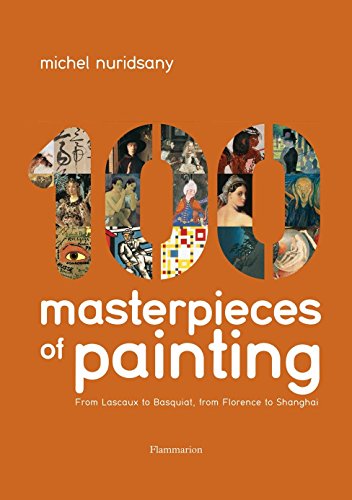 michel nuridsany

100

masterpieces of painting

From Lascaux to Basquiat, from Florence to Shanghai

Flammarion